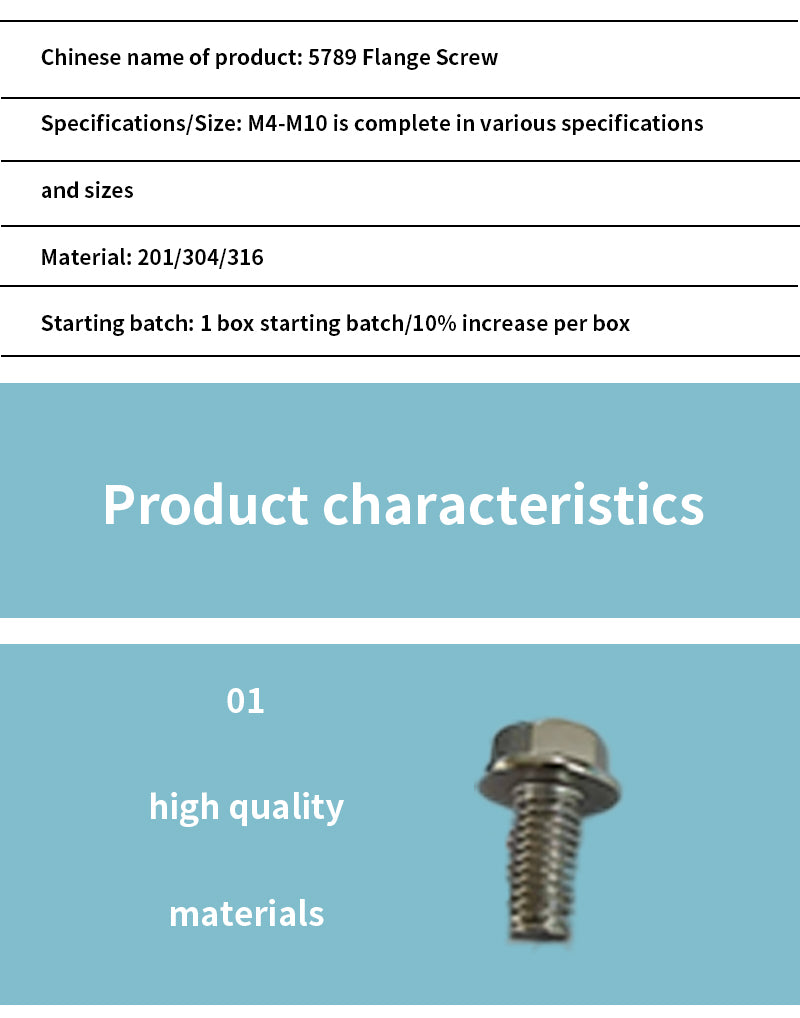 Chinese name of product: 5789 Flange Screw

Specifications/Size: M4-M10 is complete in various specifications

and sizes

Material: 201/304/316

Starting batch: 1 box starting batch/10% increase per box

Product characteristics

01

high quality

materials